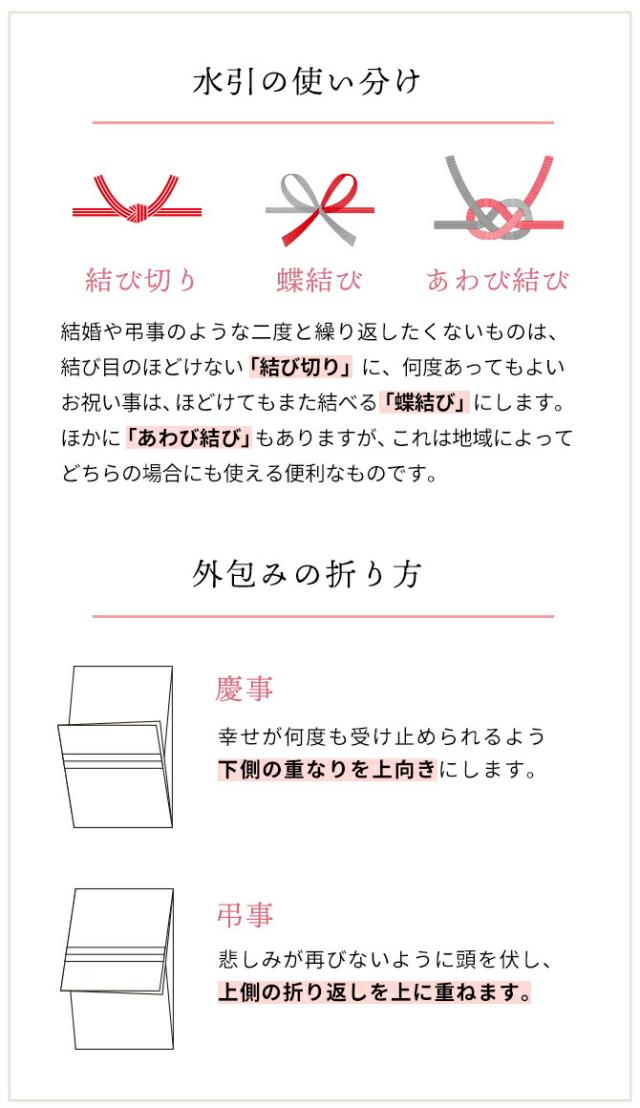 水引の使い分け

結び切り　蝶結び　あわび結び

結婚や弔事のような二度と繰り返したくないものは、結び目のほどけない「結び切り」に、何度あってもよいお祝い事は、ほどけてもまた結べる「蝶結び」にします。ほかに「あわび結び」もありますが、これは地域によってどちらの場合にも使える便利なものです。

外包みの折り方

慶事

幸せが何度も受け止められるよう下側の重なりを上向きにします。

弔事

悲しみが再びないように頭を伏し、上側の折り返しを上に重ねます。